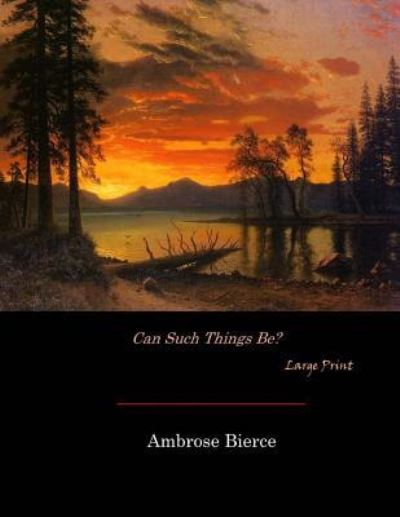 Can Such Things Be?

Large Print

Ambrose Bierce